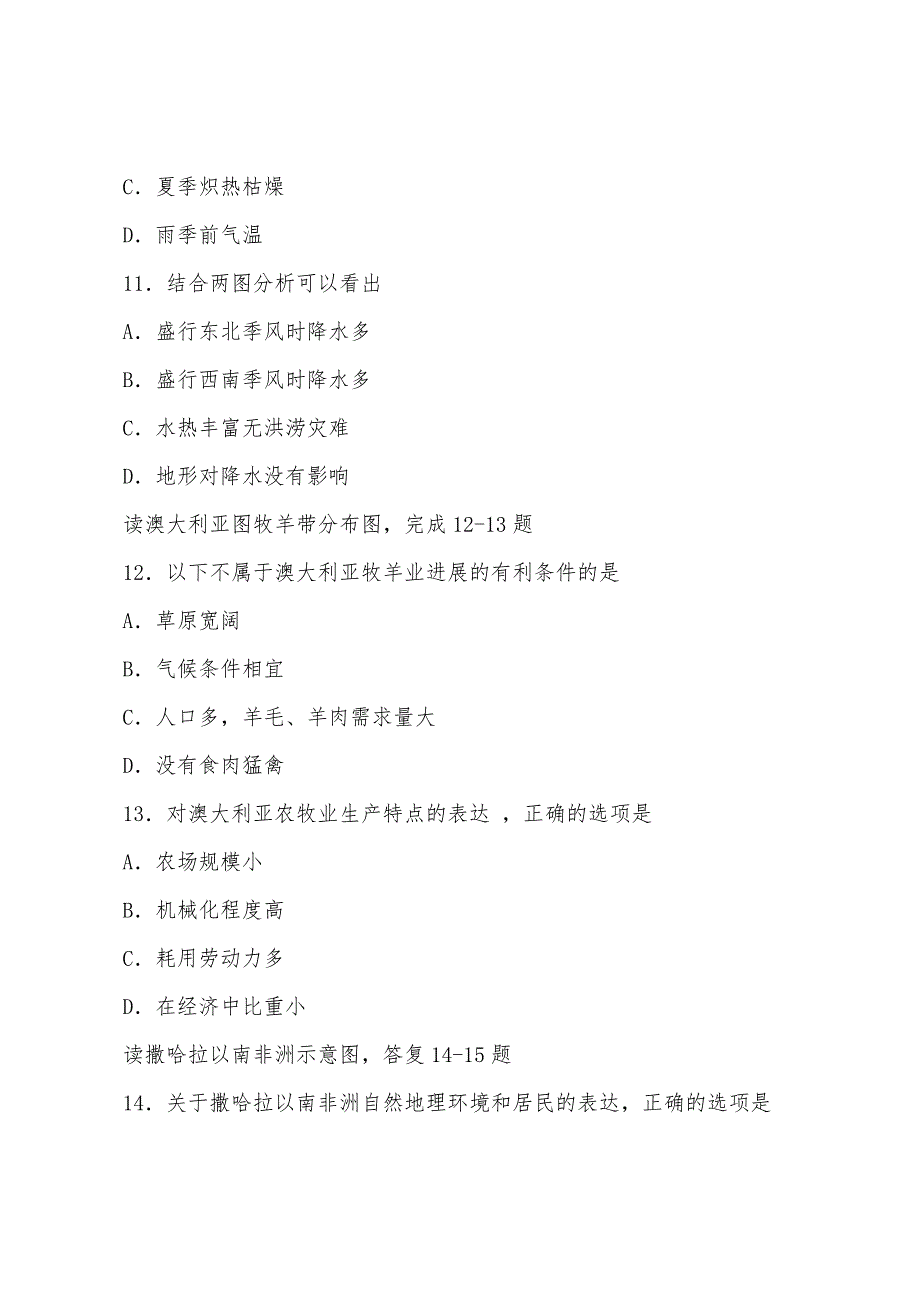 C. 夏季炽热枯燥

D. 雨季前气温

11. 结合两图分析可以看出

A. 盛行东北季风时降水多

B. 盛行西南季风时降水多

C. 水热丰富无洪涝灾难

D. 地形对降水没有影响

读澳大利亚图牧羊带分布图，完成 12-13 题

12. 以下不属于澳大利亚牧羊业进展的有利条件的是

A. 草原宽阔

B. 气候条件相宜

C. 人口多，羊毛、羊肉需求量大

D. 没有食肉猛禽

13. 对澳大利亚农牧业生产特点的表达 ，正确的选项是

A. 农场规模小

B. 机械化程度高

C. 耗用劳动力多

D. 在经济中比重小

读撒哈拉以南非洲示意图，答复 14-15 题

14. 关于撒哈拉以南非洲自然地理环境和居民的表达，正确的选项是